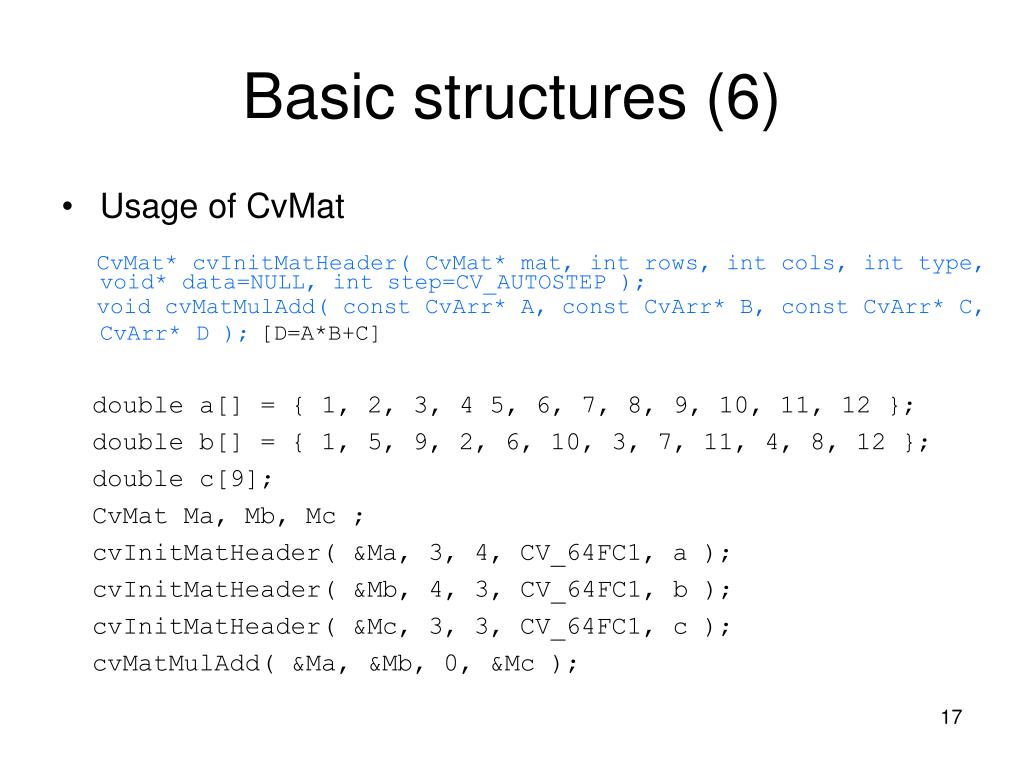 Basic structures (6)

• Usage of CvMat

CvMat* cvInitMatHeader( CvMat* mat, int rows, int cols, int type, void* data=NULL, int step=CV_AUTOSTEP );
void cvMatMulAdd( const CvArr* A, const CvArr* B, const CvArr* C, CvArr* D ); [D=A*B+C]

double a[] = { 1, 2, 3, 4 5, 6, 7, 8, 9, 10, 11, 12 };
double b[] = { 1, 5, 9, 2, 6, 10, 3, 7, 11, 4, 8, 12 };
double c[9];
CvMat Ma, Mb, Mc ;
cvInitMatHeader( &Ma, 3, 4, CV_64FC1, a );
cvInitMatHeader( &Mb, 4, 3, CV_64FC1, b );
cvInitMatHeader( &Mc, 3, 3, CV_64FC1, c );
cvMatMulAdd( &Ma, &Mb, 0, &Mc );

17